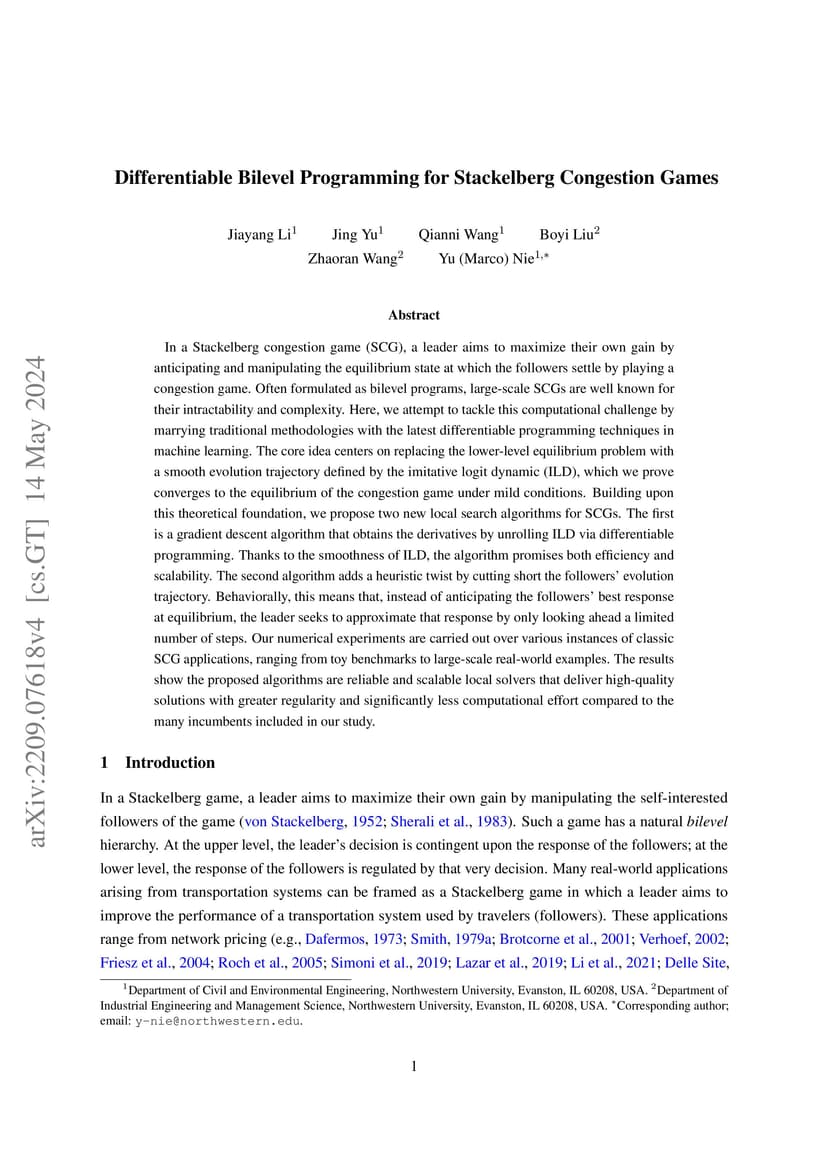 arXiv:2209.07618v4 [cs.GT] 14 May 2024

Differentiable Bilevel Programming for Stackelberg Congestion Games

Jiayang Li$^1$ Jing Yu$^1$ Qianni Wang$^1$ Boyi Liu$^2$
Zhaoran Wang$^2$ Yu (Marco) Nie$^{1,*}$

Abstract

In a Stackelberg congestion game (SCG), a leader aims to maximize their own gain by anticipating and manipulating the equilibrium state at which the followers settle by playing a congestion game. Often formulated as bilevel programs, large-scale SCGs are well known for their intractability and complexity. Here, we attempt to tackle this computational challenge by marrying traditional methodologies with the latest differentiable programming techniques in machine learning. The core idea centers on replacing the lower-level equilibrium problem with a smooth evolution trajectory defined by the imitative logit dynamic (ILD), which we prove converges to the equilibrium of the congestion game under mild conditions. Building upon this theoretical foundation, we propose two new local search algorithms for SCGs. The first is a gradient descent algorithm that obtains the derivatives by unrolling ILD via differentiable programming. Thanks to the smoothness of ILD, the algorithm promises both efficiency and scalability. The second algorithm adds a heuristic twist by cutting short the followers' evolution trajectory. Behaviorally, this means that, instead of anticipating the followers' best response at equilibrium, the leader seeks to approximate that response by only looking ahead a limited number of steps. Our numerical experiments are carried out over various instances of classic SCG applications, ranging from toy benchmarks to large-scale real-world examples. The results show the proposed algorithms are reliable and scalable local solvers that deliver high-quality solutions with greater regularity and significantly less computational effort compared to the many incumbents included in our study.

1 Introduction

In a Stackelberg game, a leader aims to maximize their own gain by manipulating the self-interested followers of the game (von Stackelberg, 1952; Sherali et al., 1983). Such a game has a natural bilevel hierarchy. At the upper level, the leader's decision is contingent upon the response of the followers; at the lower level, the response of the followers is regulated by that very decision. Many real-world applications arising from transportation systems can be framed as a Stackelberg game in which a leader aims to improve the performance of a transportation system used by travelers (followers). These applications range from network pricing (e.g., Dafermos, 1973; Smith, 1979a; Brotcorne et al., 2001; Verhoef, 2002; Friesz et al., 2004; Roch et al., 2005; Simoni et al., 2019; Lazar et al., 2019; Li et al., 2021; Delle Site,

$^1$Department of Civil and Environmental Engineering, Northwestern University, Evanston, IL 60208, USA. $^2$Department of Industrial Engineering and Management Science, Northwestern University, Evanston, IL 60208, USA. $^*$Corresponding author; email: y-nie@northwestern.edu.

1